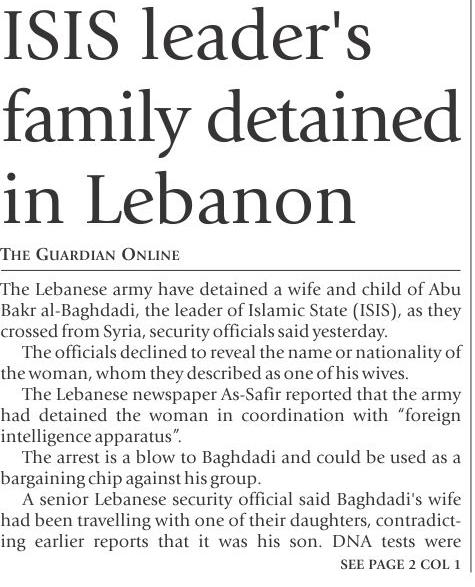 ISIS leader's family detained in Lebanon

THE GUARDIAN ONLINE

The Lebanese army have detained a wife and child of Abu Bakr al-Baghdadi, the leader of Islamic State (ISIS), as they crossed from Syria, security officials said yesterday.

The officials declined to reveal the name or nationality of the woman, whom they described as one of his wives.

The Lebanese newspaper As-Safir reported that the army had detained the woman in coordination with "foreign intelligence apparatus".

The arrest is a blow to Baghdadi and could be used as a bargaining chip against his group.

A senior Lebanese security official said Baghdadi's wife had been travelling with one of their daughters, contradicting earlier reports that it was his son. DNA tests were

SEE PAGE 2 COL 1